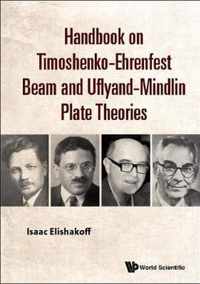 Handbook on Timoshenko-Ehrenfest Beam and Uflyand-Mindlin Plate Theories

Isaac Elishakoff

World Scientific